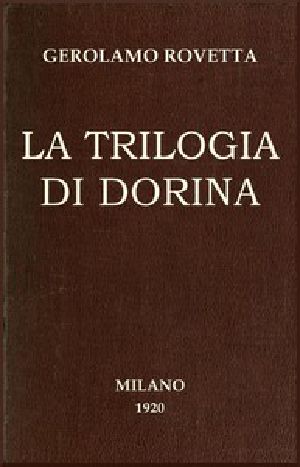 GEROLAMO ROVETTA

LA TRILOGIA DI DORINA

MILANO
1920